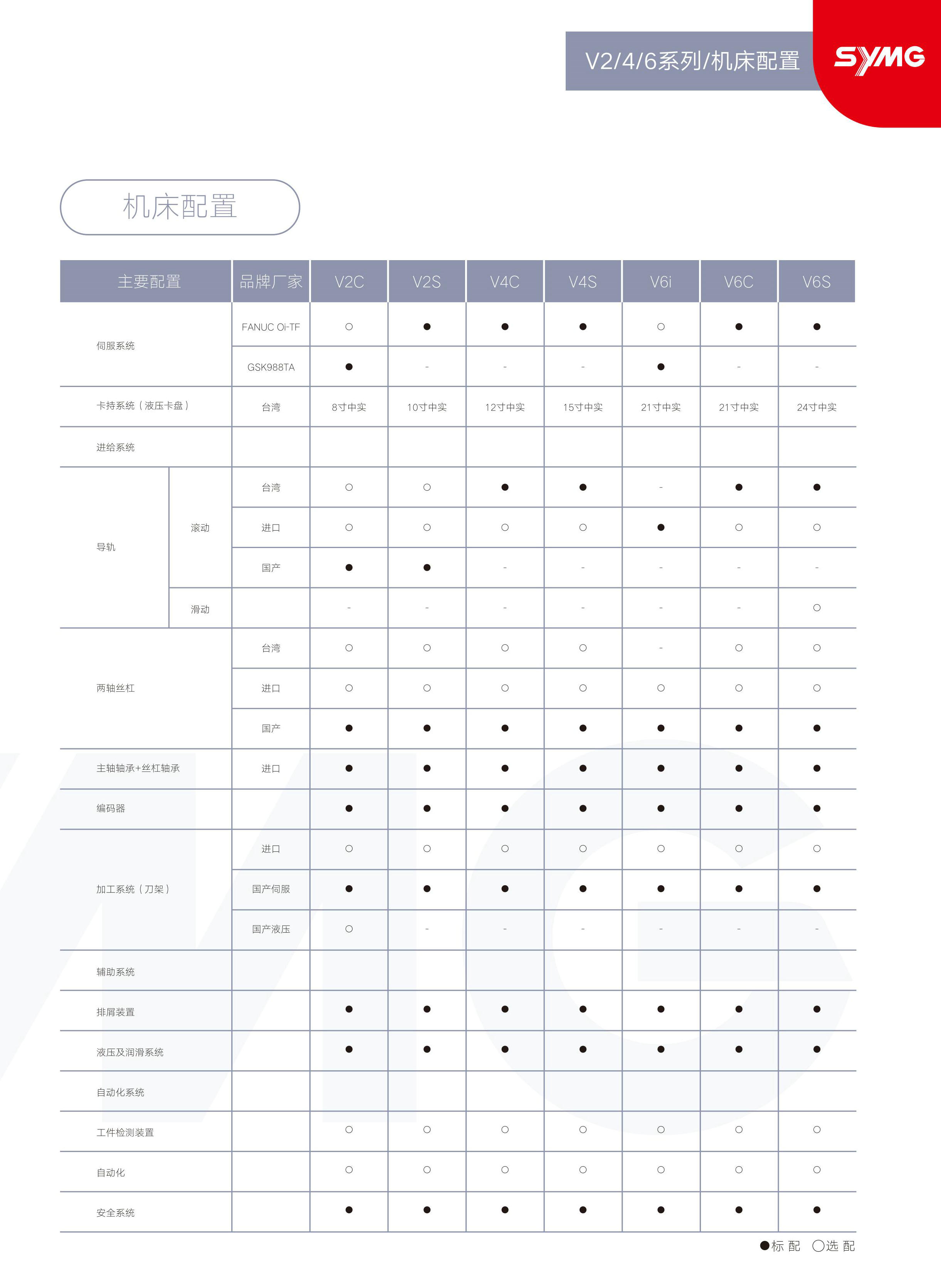 V2/4/6系列/机床配置

SYMG

机床配置

| 主要配置 | | 品牌厂家 | V2C | V2S | V4C | V4S | V6i | V6C | V6S |
|---|---|---|---|---|---|---|---|---|---|
| 伺服系统 | | FANUC Oi-TF | ○ | ● | ● | ● | ○ | ● | ● |
| | | GSK988TA | ● | - | - | - | ● | - | - |
| 卡持系统（液压卡盘） | | 台湾 | 8寸中实 | 10寸中实 | 12寸中实 | 15寸中实 | 21寸中实 | 21寸中实 | 24寸中实 |
| 进给系统 | | | | | | | | | |
| 导轨 | 滚动 | 台湾 | ○ | ○ | ● | ● | - | ● | ● |
| | | 进口 | ○ | ○ | ○ | ○ | ● | ○ | ○ |
| | | 国产 | ● | ● | - | - | - | - | - |
| | 滑动 | | - | - | - | - | - | - | ○ |
| 两轴丝杠 | | 台湾 | ○ | ○ | ○ | ○ | - | ○ | ○ |
| | | 进口 | ○ | ○ | ○ | ○ | ○ | ○ | ○ |
| | | 国产 | ● | ● | ● | ● | ● | ● | ● |
| 主轴轴承+丝杠轴承 | | 进口 | ● | ● | ● | ● | ● | ● | ● |
| 编码器 | | | ● | ● | ● | ● | ● | ● | ● |
| 加工系统（刀架） | | 进口 | ○ | ○ | ○ | ○ | ○ | ○ | ○ |
| | | 国产伺服 | ● | ● | ● | ● | ● | ● | ● |
| | | 国产液压 | ○ | - | - | - | - | - | - |
| 辅助系统 | | | | | | | | | |
| 排屑装置 | | | ● | ● | ● | ● | ● | ● | ● |
| 液压及润滑系统 | | | ● | ● | ● | ● | ● | ● | ● |
| 自动化系统 | | | | | | | | | |
| 工件检测装置 | | | ○ | ○ | ○ | ○ | ○ | ○ | ○ |
| 自动化 | | | ○ | ○ | ○ | ○ | ○ | ○ | ○ |
| 安全系统 | | | ● | ● | ● | ● | ● | ● | ● |

●标 配 ○选 配